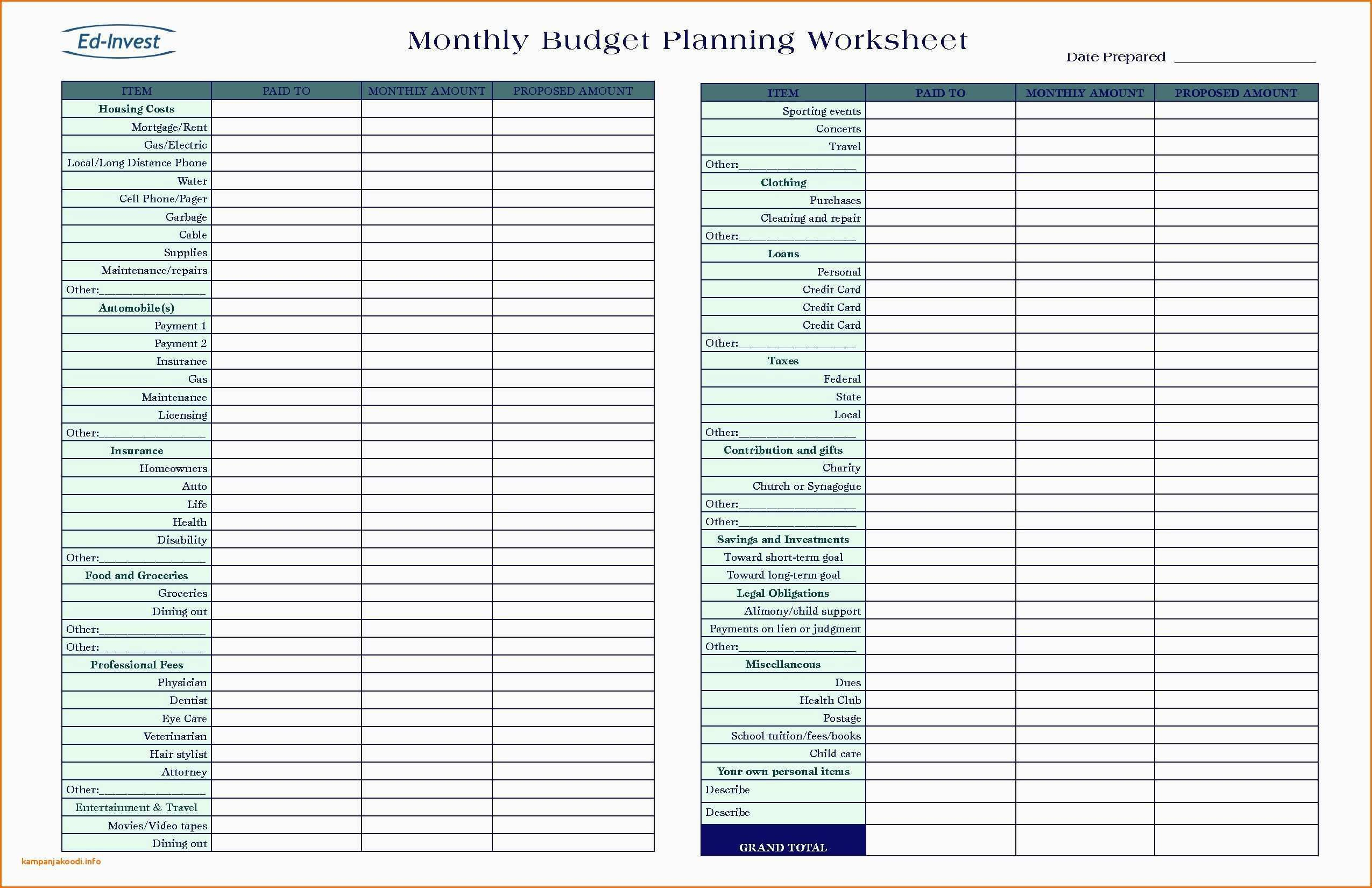 Ed-Invest

Monthly Budget Planning Worksheet

Date Prepared ________________

| ITEM | PAID TO | MONTHLY AMOUNT | PROPOSED AMOUNT |
|---|---|---|---|
| Housing Costs | | | |
| Mortgage/Rent | | | |
| Gas/Electric | | | |
| Local/Long Distance Phone | | | |
| Water | | | |
| Cell Phone/Pager | | | |
| Garbage | | | |
| Cable | | | |
| Supplies | | | |
| Maintenance/repairs | | | |
| Other:________________ | | | |
| Automobile(s) | | | |
| Payment 1 | | | |
| Payment 2 | | | |
| Insurance | | | |
| Gas | | | |
| Maintenance | | | |
| Licensing | | | |
| Other:________________ | | | |
| Insurance | | | |
| Homeowners | | | |
| Auto | | | |
| Life | | | |
| Health | | | |
| Disability | | | |
| Other:________________ | | | |
| Food and Groceries | | | |
| Groceries | | | |
| Dining out | | | |
| Other:________________ | | | |
| Other:________________ | | | |
| Professional Fees | | | |
| Physician | | | |
| Dentist | | | |
| Eye Care | | | |
| Veterinarian | | | |
| Hair stylist | | | |
| Attorney | | | |
| Other:________________ | | | |
| Entertainment & Travel | | | |
| Movies/Video tapes | | | |
| Dining out | | | |

| ITEM | PAID TO | MONTHLY AMOUNT | PROPOSED AMOUNT |
|---|---|---|---|
| Sporting events | | | |
| Concerts | | | |
| Travel | | | |
| Other:________________ | | | |
| Clothing | | | |
| Purchases | | | |
| Cleaning and repair | | | |
| Other:________________ | | | |
| Loans | | | |
| Personal | | | |
| Credit Card | | | |
| Credit Card | | | |
| Credit Card | | | |
| Other:________________ | | | |
| Taxes | | | |
| Federal | | | |
| State | | | |
| Local | | | |
| Other:________________ | | | |
| Contribution and gifts | | | |
| Charity | | | |
| Church or Synagogue | | | |
| Other:________________ | | | |
| Other:________________ | | | |
| Savings and Investments | | | |
| Toward short-term goal | | | |
| Toward long-term goal | | | |
| Legal Obligations | | | |
| Alimony/child support | | | |
| Payments on lien or judgment | | | |
| Other:________________ | | | |
| Miscellaneous | | | |
| Dues | | | |
| Health Club | | | |
| Postage | | | |
| School tuition/fees/books | | | |
| Child care | | | |
| Your own personal items | | | |
| Describe | | | |
| Describe | | | |
| GRAND TOTAL | | | |

kampanjakoodi.info